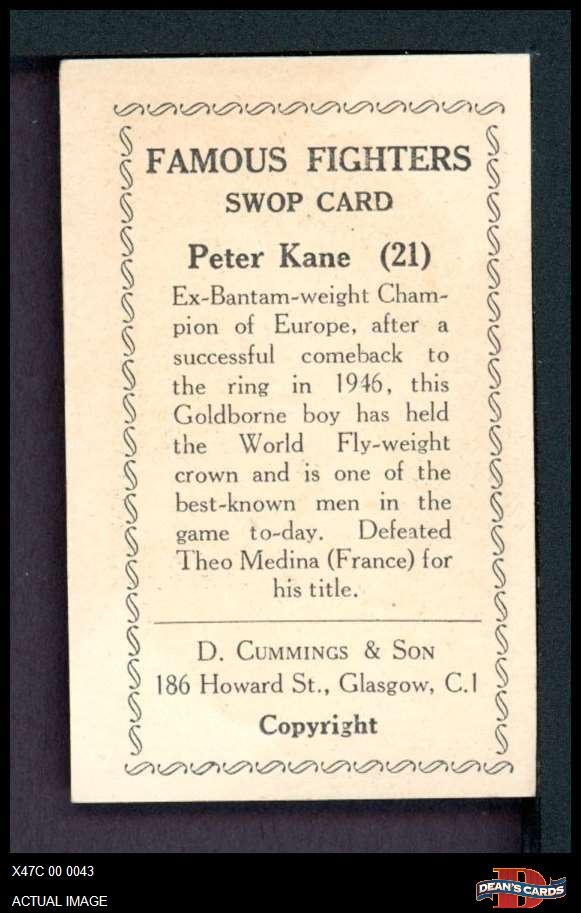 FAMOUS FIGHTERS
SWOP CARD

Peter Kane (21)

Ex-Bantam-weight Champion of Europe, after a successful comeback to the ring in 1946, this Goldborne boy has held the World Fly-weight crown and is one of the best-known men in the game to-day. Defeated Theo Medina (France) for his title.

D. CUMMINGS & SON
186 Howard St., Glasgow, C.1

Copyright

X47C 00 0043
ACTUAL IMAGE

DEAN'S CARDS